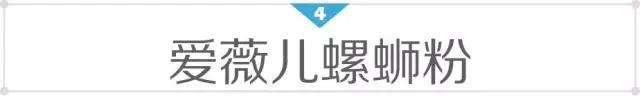 4

爱薇儿螺蛳粉